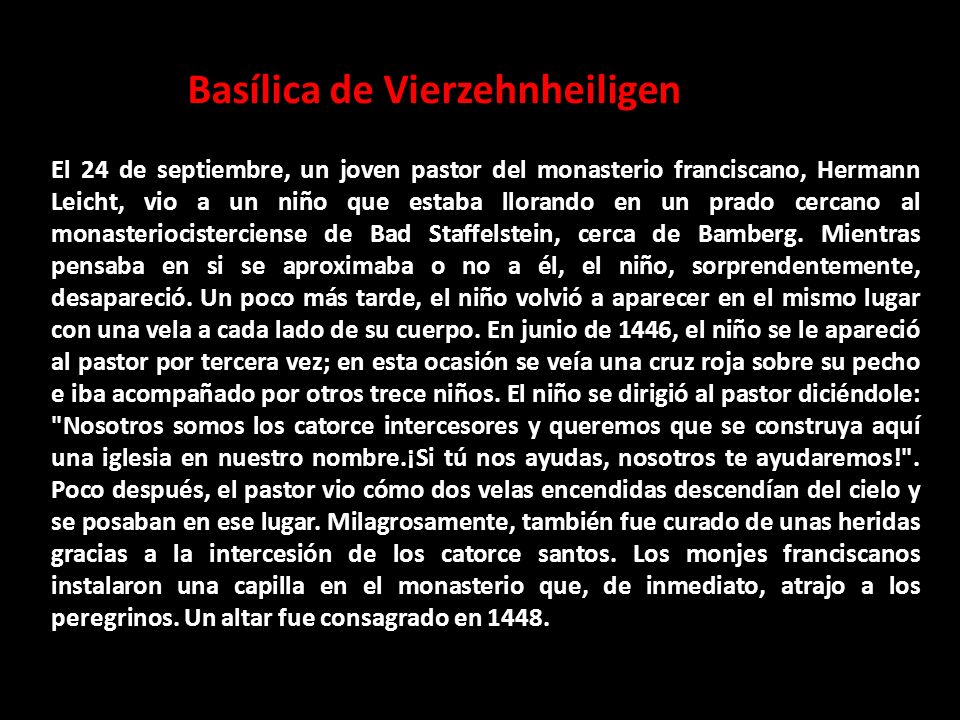 Basílica de Vierzehnheiligen

El 24 de septiembre, un joven pastor del monasterio franciscano, Hermann Leicht, vio a un niño que estaba llorando en un prado cercano al monasteriocisterciense de Bad Staffelstein, cerca de Bamberg. Mientras pensaba en si se aproximaba o no a él, el niño, sorprendentemente, desapareció. Un poco más tarde, el niño volvió a aparecer en el mismo lugar con una vela a cada lado de su cuerpo. En junio de 1446, el niño se le apareció al pastor por tercera vez; en esta ocasión se veía una cruz roja sobre su pecho e iba acompañado por otros trece niños. El niño se dirigió al pastor diciéndole: "Nosotros somos los catorce intercesores y queremos que se construya aquí una iglesia en nuestro nombre.¡Si tú nos ayudas, nosotros te ayudaremos!". Poco después, el pastor vio cómo dos velas encendidas descendían del cielo y se posaban en ese lugar. Milagrosamente, también fue curado de unas heridas gracias a la intercesión de los catorce santos. Los monjes franciscanos instalaron una capilla en el monasterio que, de inmediato, atrajo a los peregrinos. Un altar fue consagrado en 1448.